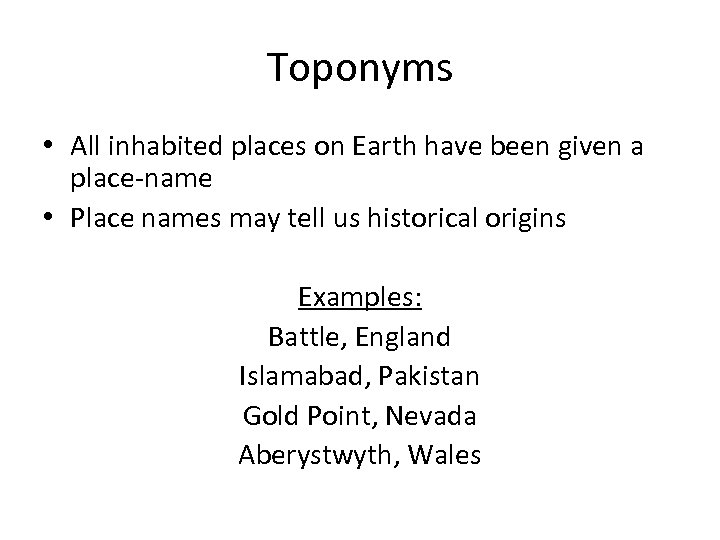 Toponyms

• All inhabited places on Earth have been given a place-name
• Place names may tell us historical origins

Examples:
Battle, England
Islamabad, Pakistan
Gold Point, Nevada
Aberystwyth, Wales